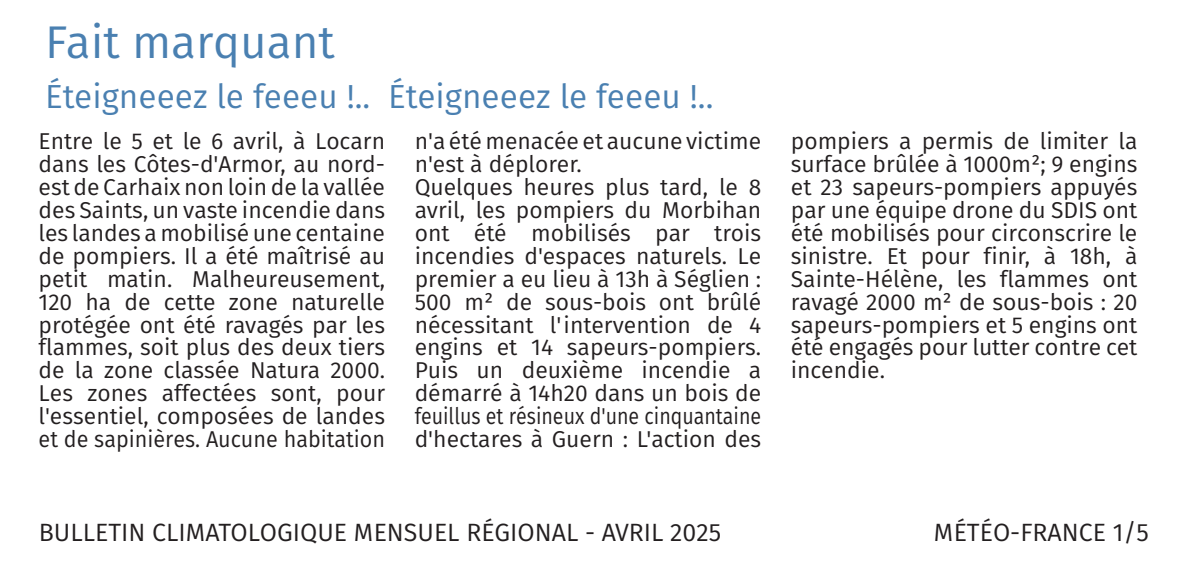 Fait marquant

Éteigneeez le feeeu !.. Éteigneeez le feeeu !..

Entre le 5 et le 6 avril, à Locarn dans les Côtes-d'Armor, au nord-est de Carhaix non loin de la vallée des Saints, un vaste incendie dans les landes a mobilisé une centaine de pompiers. Il a été maîtrisé au petit matin. Malheureusement, 120 ha de cette zone naturelle protégée ont été ravagés par les flammes, soit plus des deux tiers de la zone classée Natura 2000. Les zones affectées sont, pour l'essentiel, composées de landes et de sapinières. Aucune habitation n'a été menacée et aucune victime n'est à déplorer.
Quelques heures plus tard, le 8 avril, les pompiers du Morbihan ont été mobilisés par trois incendies d'espaces naturels. Le premier a eu lieu à 13h à Séglien : 500 m² de sous-bois ont brûlé nécessitant l'intervention de 4 engins et 14 sapeurs-pompiers. Puis un deuxième incendie a démarré à 14h20 dans un bois de feuillus et résineux d'une cinquantaine d'hectares à Guern : L'action des pompiers a permis de limiter la surface brûlée à 1000m²; 9 engins et 23 sapeurs-pompiers appuyés par une équipe drone du SDIS ont été mobilisés pour circonscrire le sinistre. Et pour finir, à 18h, à Sainte-Hélène, les flammes ont ravagé 2000 m² de sous-bois : 20 sapeurs-pompiers et 5 engins ont été engagés pour lutter contre cet incendie.

BULLETIN CLIMATOLOGIQUE MENSUEL RÉGIONAL - AVRIL 2025

MÉTÉO-FRANCE 1/5